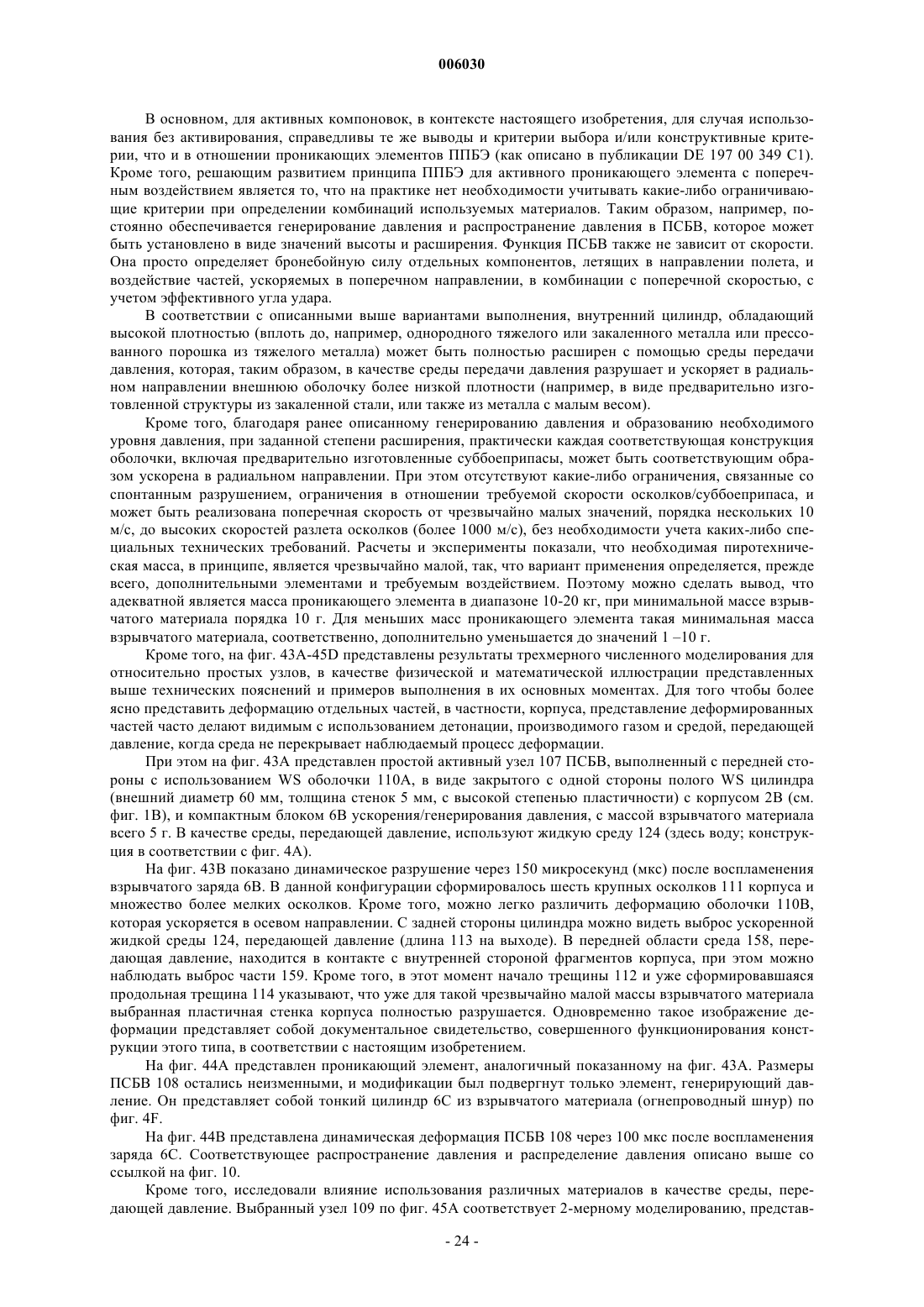 006030

В основном, для активных компоновок, в контексте настоящего изобретения, для случая использования без активирования, справедливы те же выводы и критерии выбора и/или конструктивные критерии, что и в отношении проникающих элементов ППБЭ (как описано в публикации DE 197 00 349 C1). Кроме того, решающим развитием принципа ППБЭ для активного проникающего элемента с поперечным воздействием является то, что на практике нет необходимости учитывать какие-либо ограничивающие критерии при определении комбинаций используемых материалов. Таким образом, например, постоянно обеспечивается генерирование давления и распространение давления в ПСБВ, которое может быть установлено в виде значений высоты и расширения. Функция ПСБВ также не зависит от скорости. Она просто определяет бронебойную силу отдельных компонентов, летящих в направлении полета, и воздействие частей, ускоряемых в поперечном направлении, в комбинации с поперечной скоростью, с учетом эффективного угла удара.

В соответствии с описанными выше вариантами выполнения, внутренний цилиндр, обладающий высокой плотностью (вплоть до, например, однородного тяжелого или закаленного металла или прессованного порошка из тяжелого металла) может быть полностью расширен с помощью среды передачи давления, которая, таким образом, в качестве среды передачи давления разрушает и ускоряет в радиальном направлении внешнюю оболочку более низкой плотности (например, в виде предварительно изготовленной структуры из закаленной стали, или также из металла с малым весом).

Кроме того, благодаря ранее описанному генерированию давления и образованию необходимого уровня давления, при заданной степени расширения, практически каждая соответствующая конструкция оболочки, включая предварительно изготовленные суббоеприпасы, может быть соответствующим образом ускорена в радиальном направлении. При этом отсутствуют какие-либо ограничения, связанные со спонтанным разрушением, ограничения в отношении требуемой скорости осколков/суббоеприпаса, и может быть реализована поперечная скорость от чрезвычайно малых значений, порядка нескольких 10 м/с, до высоких скоростей разлета осколков (более 1000 м/с), без необходимости учета каких-либо специальных технических требований. Расчеты и эксперименты показали, что необходимая пиротехническая масса, в принципе, является чрезвычайно малой, так, что вариант применения определяется, прежде всего, дополнительными элементами и требуемым воздействием. Поэтому можно сделать вывод, что адекватной является масса проникающего элемента в диапазоне 10-20 кг, при минимальной массе взрывчатого материала порядка 10 г. Для меньших масс проникающего элемента такая минимальная масса взрывчатого материала, соответственно, дополнительно уменьшается до значений 1 –10 г.

Кроме того, на фиг. 43A-45D представлены результаты трехмерного численного моделирования для относительно простых узлов, в качестве физической и математической иллюстрации представленных выше технических пояснений и примеров выполнения в их основных моментах. Для того чтобы более ясно представить деформацию отдельных частей, в частности, корпуса, представление деформированных частей часто делают видимым с использованием детонации, производимого газом и средой, передающей давление, когда среда не перекрывает наблюдаемый процесс деформации.

При этом на фиг. 43A представлен простой активный узел 107 ПСБВ, выполненный с передней стороны с использованием WS оболочки 110A, в виде закрытого с одной стороны полого WS цилиндра (внешний диаметр 60 мм, толщина стенок 5 мм, с высокой степенью пластичности) с корпусом 2B (см. фиг. 1B), и компактным блоком 6B ускорения/генерирования давления, с массой взрывчатого материала всего 5 г. В качестве среды, передающей давление, используют жидкую среду 124 (здесь воду; конструкция в соответствии с фиг. 4A).

На фиг. 43B показано динамическое разрушение через 150 микросекунд (мкс) после воспламенения взрывчатого заряда 6B. В данной конфигурации сформировалось шесть крупных осколков 111 корпуса и множество более мелких осколков. Кроме того, можно легко различить деформацию оболочки 110B, которая ускоряется в осевом направлении. С задней стороны цилиндра можно видеть выброс ускоренной жидкой среды 124, передающей давление (длина 113 на выходе). В передней области среда 158, передающая давление, находится в контакте с внутренней стороной фрагментов корпуса, при этом можно наблюдать выброс части 159. Кроме того, в этот момент начало трещины 112 и уже сформировавшаяся продольная трещина 114 указывают, что уже для такой чрезвычайно малой массы взрывчатого материала выбранная пластичная стенка корпуса полностью разрушается. Одновременно такое изображение деформации представляет собой документальное свидетельство, совершенного функционирования конструкции этого типа, в соответствии с настоящим изобретением.

На фиг. 44A представлен проникающий элемент, аналогичный показанному на фиг. 43A. Размеры ПСБВ 108 остались неизменными, и модификации был подвергнут только элемент, генерирующий давление. Он представляет собой тонкий цилиндр 6C из взрывчатого материала (огнепроводный шнур) по фиг. 4F.

На фиг. 44B представлена динамическая деформация ПСБВ 108 через 100 мкс после воспламенения заряда 6C. Соответствующее распространение давления и распределение давления описано выше со ссылкой на фиг. 10.

Кроме того, исследовали влияние использования различных материалов в качестве среды, передающей давление. Выбранный узел 109 по фиг. 45A соответствует 2-мерному моделированию, представ-

- 24 -